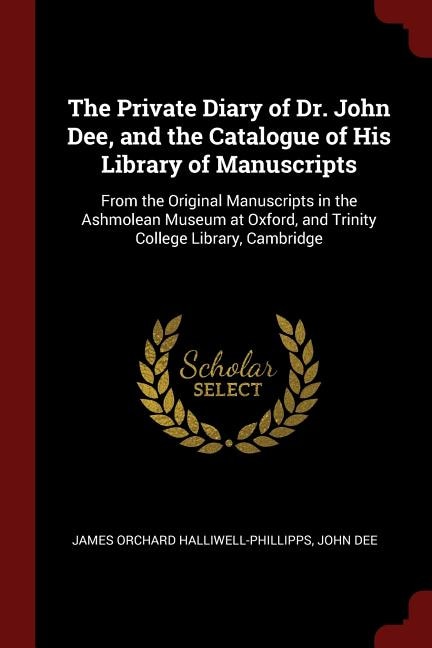 The Private Diary of Dr. John Dee, and the Catalogue of His Library of Manuscripts

From the Original Manuscripts in the Ashmolean Museum at Oxford, and Trinity College Library, Cambridge

Scholar
SELECT

JAMES ORCHARD HALLIWELL-PHILLIPPS, JOHN DEE